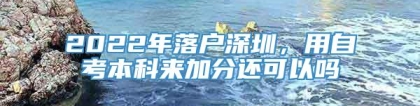 2022年落户深圳，用自考本科来加分还可以吗